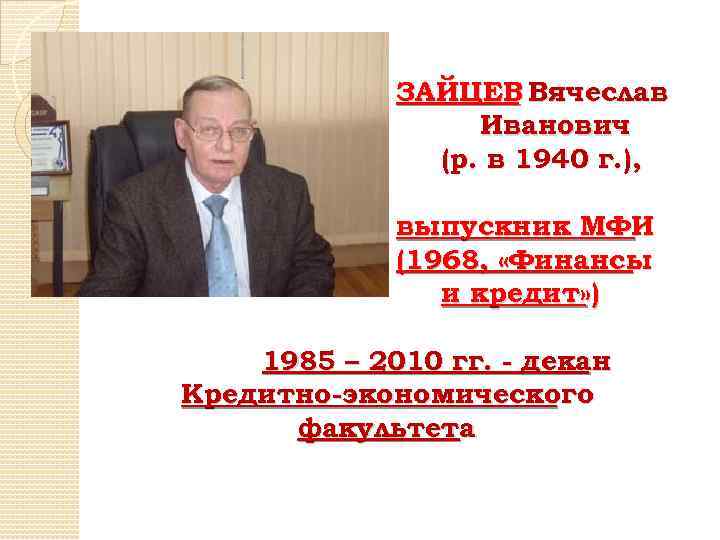 ЗАЙЦЕВ Вячеслав Иванович (р. в 1940 г.),

выпускник МФИ (1968, «Финансы и кредит»)

1985 – 2010 гг. - декан Кредитно-экономического факультета